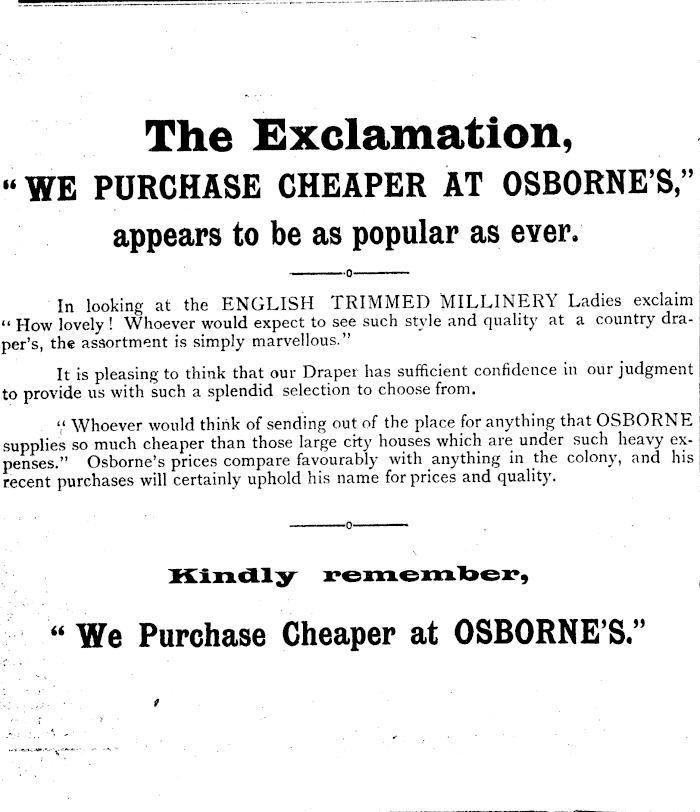 The Exclamation,

"WE PURCHASE CHEAPER AT OSBORNE'S,"

appears to be as popular as ever.

In looking at the ENGLISH TRIMMED MILLINERY Ladies exclaim "How lovely! Whoever would expect to see such style and quality at a country draper's, the assortment is simply marvellous."

It is pleasing to think that our Draper has sufficient confidence in our judgment to provide us with such a splendid selection to choose from.

"Whoever would think of sending out of the place for anything that OSBORNE supplies so much cheaper than those large city houses which are under such heavy expenses." Osborne's prices compare favourably with anything in the colony, and his recent purchases will certainly uphold his name for prices and quality.

Kindly remember,

"We Purchase Cheaper at OSBORNE'S."